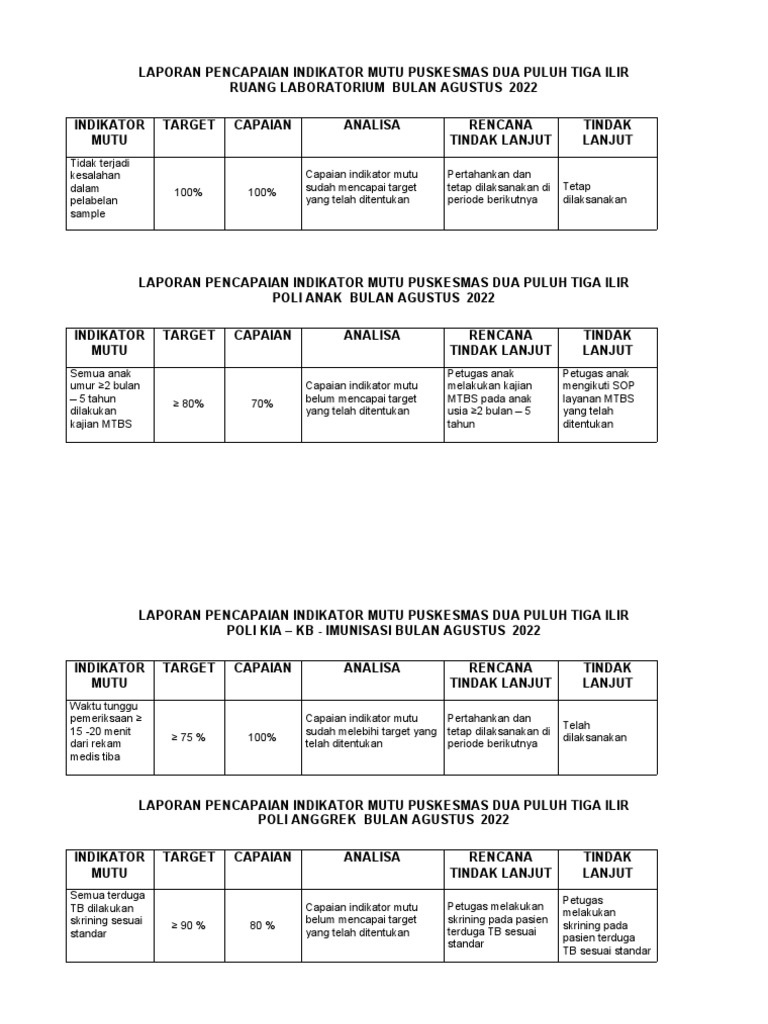 LAPORAN PENCAPAIAN INDIKATOR MUTU PUSKESMAS DUA PULUH TIGA ILIR
RUANG LABORATORIUM BULAN AGUSTUS 2022

| INDIKATOR MUTU | TARGET | CAPAIAN | ANALISA | RENCANA TINDAK LANJUT | TINDAK LANJUT |
|---|---|---|---|---|---|
| Tidak terjadi kesalahan dalam pelabelan sample | 100% | 100% | Capaian indikator mutu sudah mencapai target yang telah ditentukan | Pertahankan dan tetap dilaksanakan di periode berikutnya | Tetap dilaksanakan |

LAPORAN PENCAPAIAN INDIKATOR MUTU PUSKESMAS DUA PULUH TIGA ILIR
POLI ANAK BULAN AGUSTUS 2022

| INDIKATOR MUTU | TARGET | CAPAIAN | ANALISA | RENCANA TINDAK LANJUT | TINDAK LANJUT |
|---|---|---|---|---|---|
| Semua anak umur ≥2 bulan – 5 tahun dilakukan kajian MTBS | ≥ 80% | 70% | Capaian indikator mutu belum mencapai target yang telah ditentukan | Petugas anak melakukan kajian MTBS pada anak usia ≥2 bulan – 5 tahun | Petugas anak mengikuti SOP layanan MTBS yang telah ditentukan |

LAPORAN PENCAPAIAN INDIKATOR MUTU PUSKESMAS DUA PULUH TIGA ILIR
POLI KIA – KB - IMUNISASI BULAN AGUSTUS 2022

| INDIKATOR MUTU | TARGET | CAPAIAN | ANALISA | RENCANA TINDAK LANJUT | TINDAK LANJUT |
|---|---|---|---|---|---|
| Waktu tunggu pemeriksaan ≥ 15 -20 menit dari rekam medis tiba | ≥ 75 % | 100% | Capaian indikator mutu sudah melebihi target yang telah ditentukan | Pertahankan dan tetap dilaksanakan di periode berikutnya | Telah dilaksanakan |

LAPORAN PENCAPAIAN INDIKATOR MUTU PUSKESMAS DUA PULUH TIGA ILIR
POLI ANGGREK BULAN AGUSTUS 2022

| INDIKATOR MUTU | TARGET | CAPAIAN | ANALISA | RENCANA TINDAK LANJUT | TINDAK LANJUT |
|---|---|---|---|---|---|
| Semua terduga TB dilakukan skrining sesuai standar | ≥ 90 % | 80 % | Capaian indikator mutu belum mencapai target yang telah ditentukan | Petugas melakukan skrining pada pasien terduga TB sesuai standar | Petugas melakukan skrining pada pasien terduga TB sesuai standar |